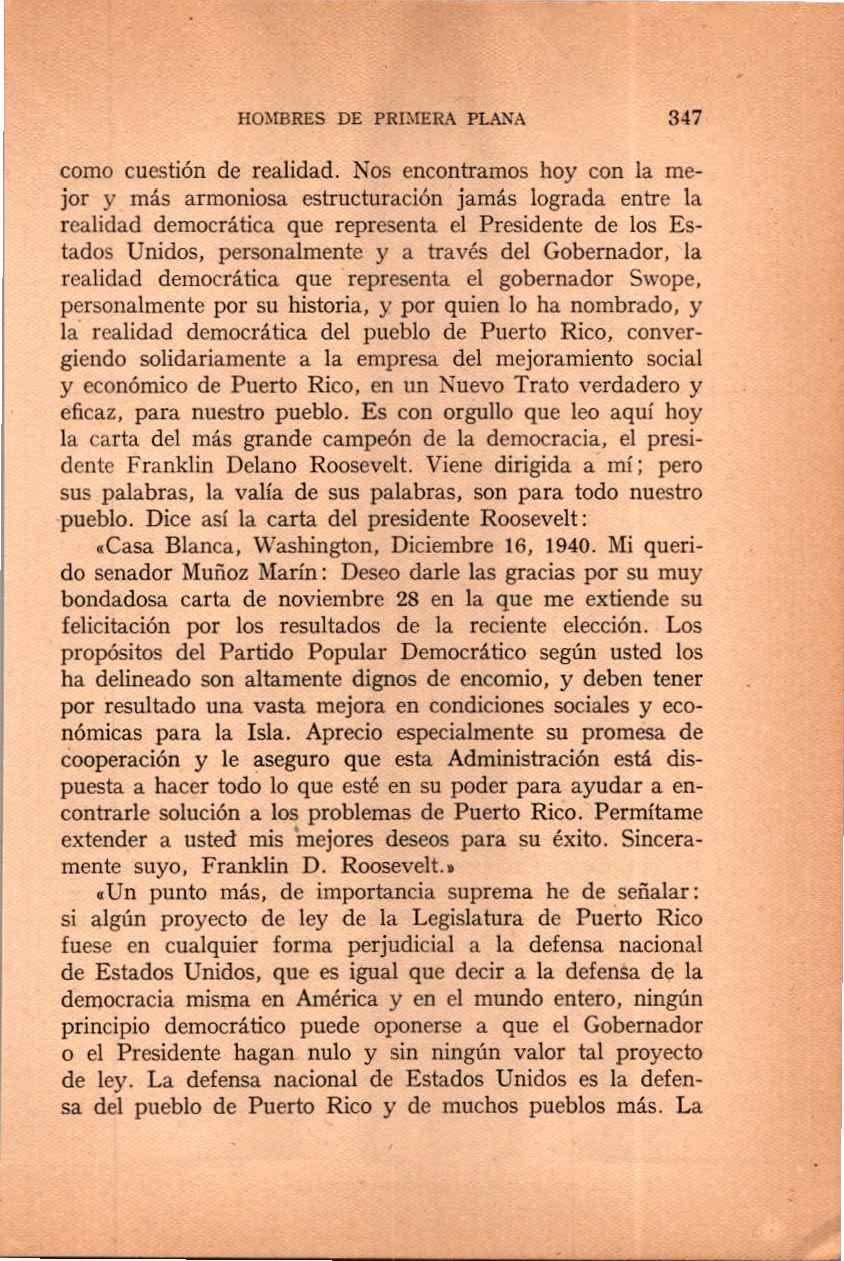 HOMBRES DE PRIMERA PLANA 347

como cuestión de realidad. Nos encontramos hoy con la mejor y más armoniosa estructuración jamás lograda entre la realidad democrática que representa el Presidente de los Estados Unidos, personalmente y a través del Gobernador, la realidad democrática que representa el gobernador Swope, personalmente por su historia, y por quien lo ha nombrado, y la realidad democrática del pueblo de Puerto Rico, convergiendo solidariamente a la empresa del mejoramiento social y económico de Puerto Rico, en un Nuevo Trato verdadero y eficaz, para nuestro pueblo. Es con orgullo que leo aquí hoy la carta del más grande campeón de la democracia, el presidente Franklin Delano Roosevelt. Viene dirigida a mí; pero sus palabras, la valía de sus palabras, son para todo nuestro pueblo. Dice así la carta del presidente Roosevelt:

«Casa Blanca, Washington, Diciembre 16, 1940. Mi querido senador Muñoz Marín: Deseo darle las gracias por su muy bondadosa carta de noviembre 28 en la que me extiende su felicitación por los resultados de la reciente elección. Los propósitos del Partido Popular Democrático según usted los ha delineado son altamente dignos de encomio, y deben tener por resultado una vasta mejora en condiciones sociales y económicas para la Isla. Aprecio especialmente su promesa de cooperación y le aseguro que esta Administración está dispuesta a hacer todo lo que esté en su poder para ayudar a encontrarle solución a los problemas de Puerto Rico. Permítame extender a usted mis mejores deseos para su éxito. Sinceramente suyo, Franklin D. Roosevelt.»

«Un punto más, de importancia suprema he de señalar: si algún proyecto de ley de la Legislatura de Puerto Rico fuese en cualquier forma perjudicial a la defensa nacional de Estados Unidos, que es igual que decir a la defensa de la democracia misma en América y en el mundo entero, ningún principio democrático puede oponerse a que el Gobernador o el Presidente hagan nulo y sin ningún valor tal proyecto de ley. La defensa nacional de Estados Unidos es la defensa del pueblo de Puerto Rico y de muchos pueblos más. La